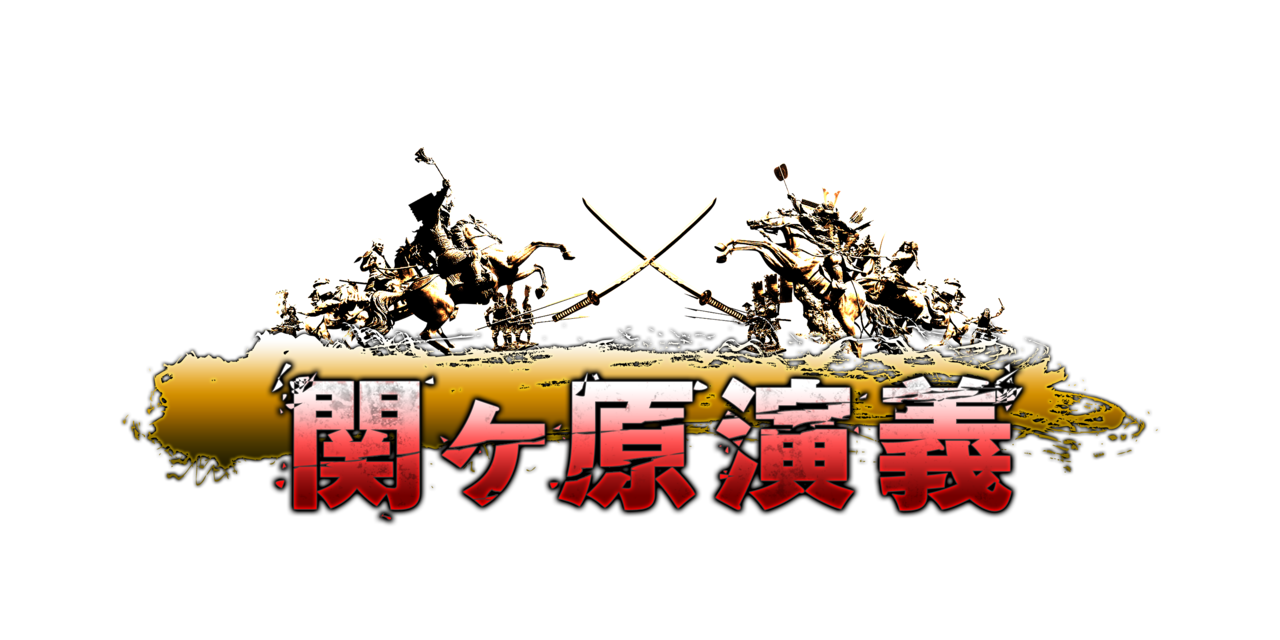 関ヶ原演義